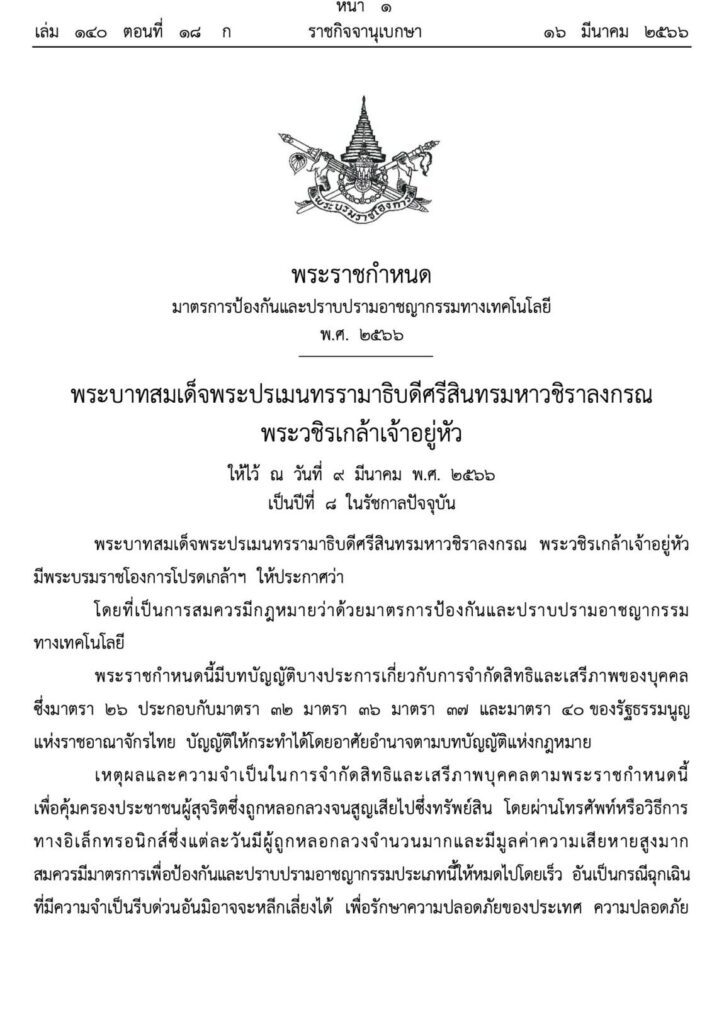 หน้า ๑
เล่ม ๑๔๐ ตอนที่ ๑๘ ก ราชกิจจานุเบกษา ๑๖ มีนาคม ๒๕๖๖

พระบรมราชโองการ

พระราชกำหนด
มาตรการป้องกันและปราบปรามอาชญากรรมทางเทคโนโลยี
พ.ศ. ๒๕๖๖

พระบาทสมเด็จพระปรเมนทรรามาธิบดีศรีสินทรมหาวชิราลงกรณ
พระวชิรเกล้าเจ้าอยู่หัว
ให้ไว้ ณ วันที่ ๙ มีนาคม พ.ศ. ๒๕๖๖
เป็นปีที่ ๘ ในรัชกาลปัจจุบัน

พระบาทสมเด็จพระปรเมนทรรามาธิบดีศรีสินทรมหาวชิราลงกรณ พระวชิรเกล้าเจ้าอยู่หัว มีพระบรมราชโองการโปรดเกล้าฯ ให้ประกาศว่า

โดยที่เป็นการสมควรมีกฎหมายว่าด้วยมาตรการป้องกันและปราบปรามอาชญากรรมทางเทคโนโลยี

พระราชกำหนดนี้มีบทบัญญัติบางประการเกี่ยวกับการจำกัดสิทธิและเสรีภาพของบุคคล ซึ่งมาตรา ๒๖ ประกอบกับมาตรา ๓๒ มาตรา ๓๖ มาตรา ๓๗ และมาตรา ๔๐ ของรัฐธรรมนูญแห่งราชอาณาจักรไทย บัญญัติให้กระทำได้โดยอาศัยอำนาจตามบทบัญญัติแห่งกฎหมาย

เหตุผลและความจำเป็นในการจำกัดสิทธิและเสรีภาพบุคคลตามพระราชกำหนดนี้ เพื่อคุ้มครองประชาชนผู้สุจริตซึ่งถูกหลอกลวงจนสูญเสียไปซึ่งทรัพย์สิน โดยผ่านโทรศัพท์หรือวิธีการทางอิเล็กทรอนิกส์ซึ่งแต่ละวันมีผู้ถูกหลอกลวงจำนวนมากและมีมูลค่าความเสียหายสูงมาก สมควรมีมาตรการเพื่อป้องกันและปราบปรามอาชญากรรมประเภทนี้ให้หมดไปโดยเร็ว อันเป็นกรณีฉุกเฉินที่มีความจำเป็นรีบด่วนอันมิอาจจะหลีกเลี่ยงได้ เพื่อรักษาความปลอดภัยของประเทศ ความปลอดภัย